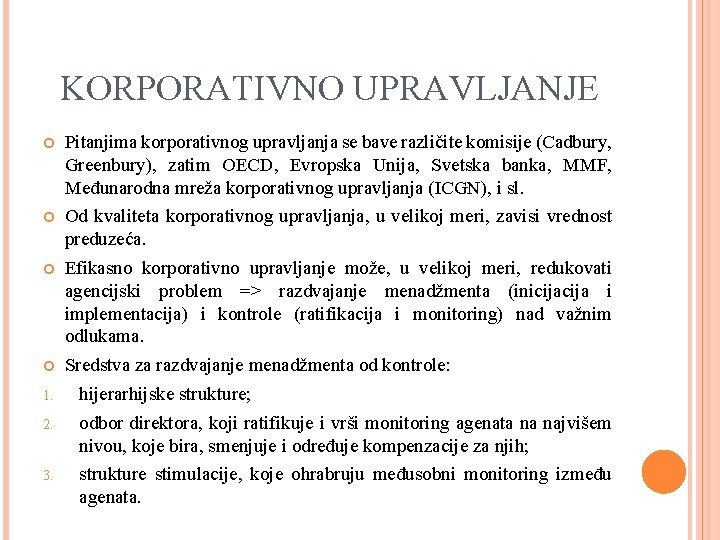 KORPORATIVNO UPRAVLJANJE

Pitanjima korporativnog upravljanja se bave različite komisije (Cadbury, Greenbury), zatim OECD, Evropska Unija, Svetska banka, MMF, Međunarodna mreža korporativnog upravljanja (ICGN), i sl.

Od kvaliteta korporativnog upravljanja, u velikoj meri, zavisi vrednost preduzeća.

Efikasno korporativno upravljanje može, u velikoj meri, redukovati agencijski problem => razdvajanje menadžmenta (inicijacija i implementacija) i kontrole (ratifikacija i monitoring) nad važnim odlukama.

Sredstva za razdvajanje menadžmenta od kontrole:

1. hijerarhijske strukture;

2. odbor direktora, koji ratifikuje i vrši monitoring agenata na najvišem nivou, koje bira, smenjuje i određuje kompenzacije za njih;

3. strukture stimulacije, koje ohrabruju međusobni monitoring između agenata.